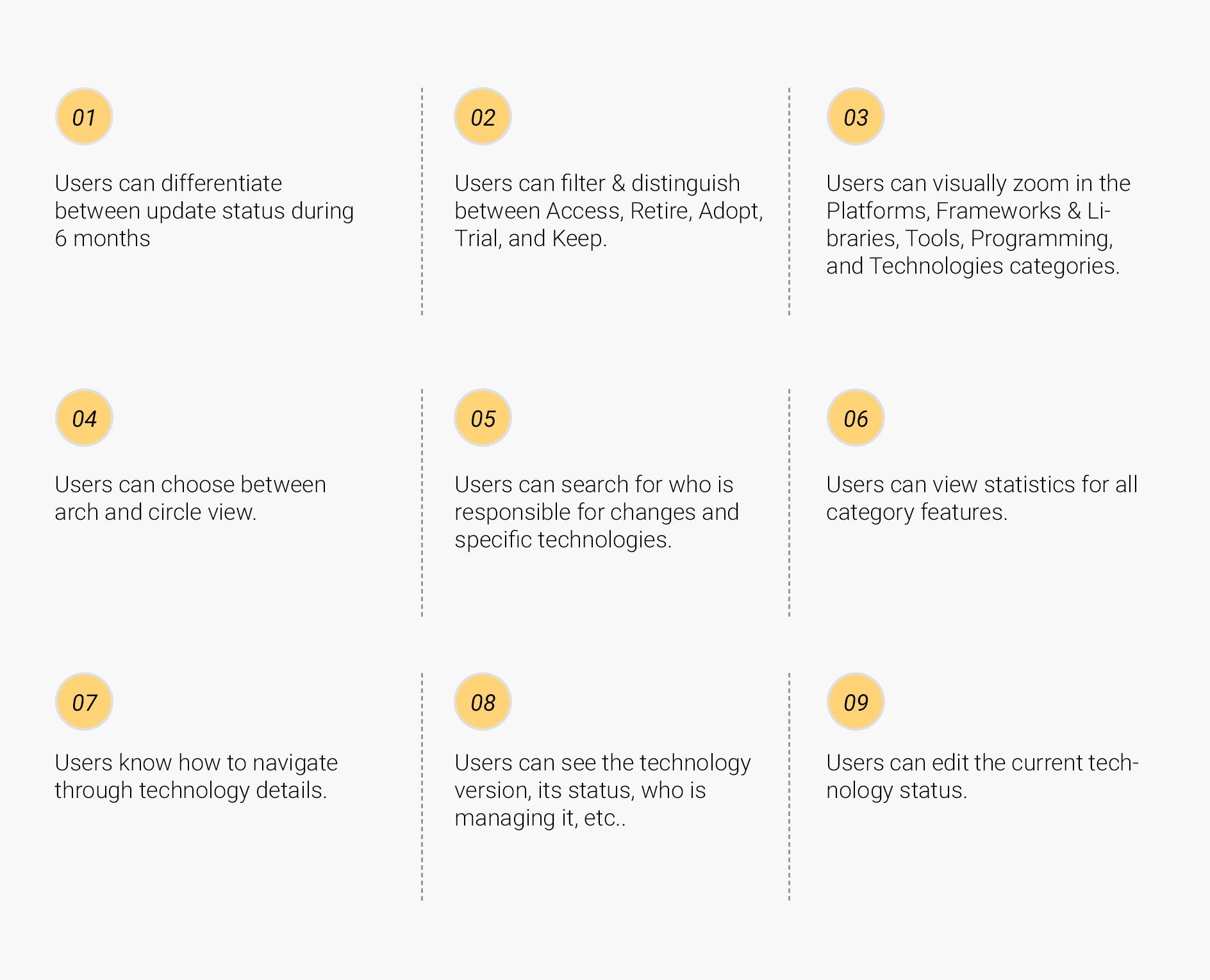 01

Users can differentiate between update status during 6 months

02

Users can filter & distinguish between Access, Retire, Adopt, Trial, and Keep.

03

Users can visually zoom in the Platforms, Frameworks & Libraries, Tools, Programming, and Technologies categories.

04

Users can choose between arch and circle view.

05

Users can search for who is responsible for changes and specific technologies.

06

Users can view statistics for all category features.

07

Users know how to navigate through technology details.

08

Users can see the technology version, its status, who is managing it, etc..

09

Users can edit the current technology status.